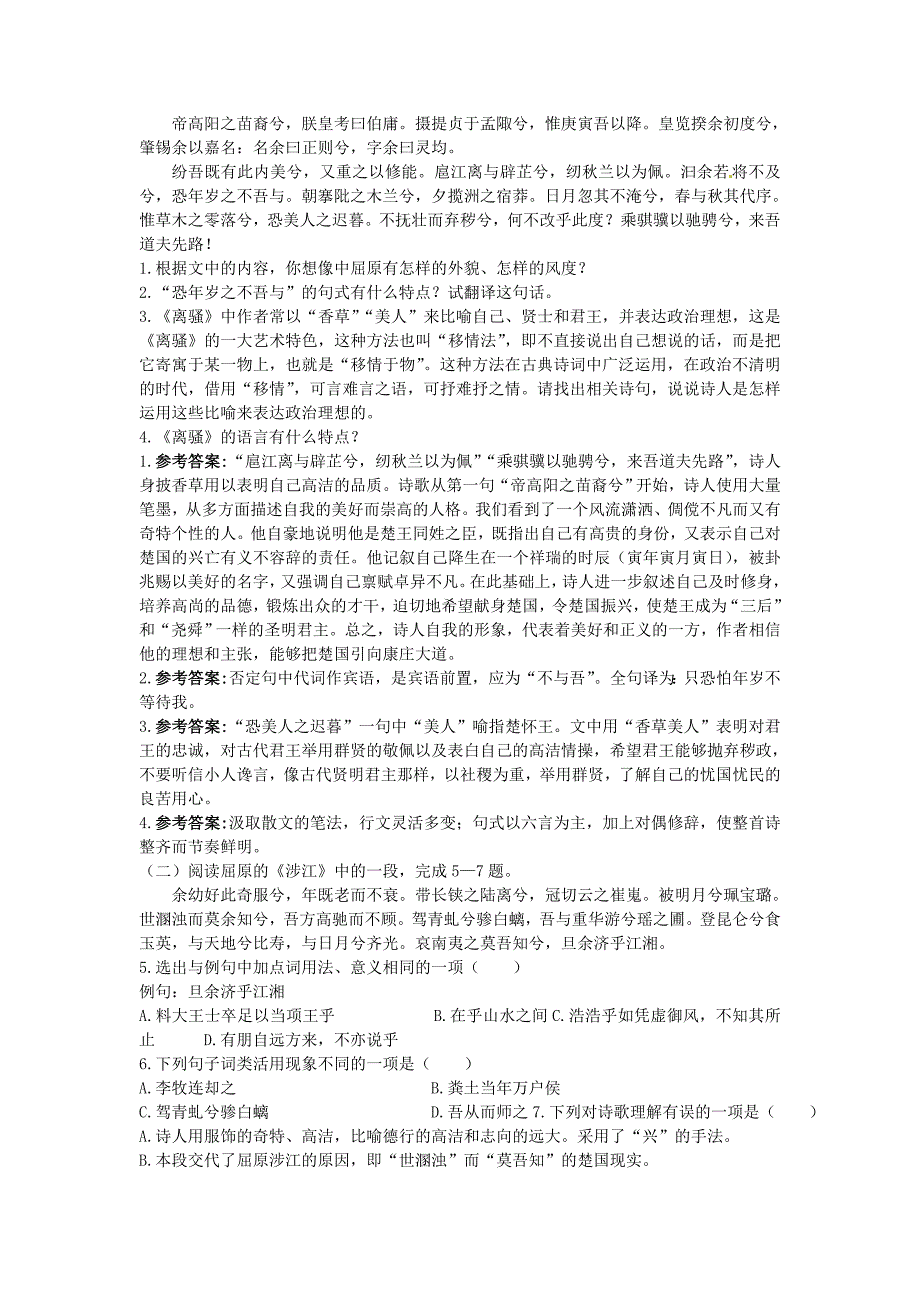 帝高阳之苗裔兮，朕皇考曰伯庸。摄提贞于孟陬兮，惟庚寅吾以降。皇览揆余初度兮，肇锡余以嘉名：名余曰正则兮，字余曰灵均。

纷吾既有此内美兮，又重之以修能。扈江离与辟芷兮，纫秋兰以为佩。汩余若将不及兮，恐年岁之不吾与。朝搴阰之木兰兮，夕揽洲之宿莽。日月忽其不淹兮，春与秋其代序。惟草木之零落兮，恐美人之迟暮。不抚壮而弃秽兮，何不改乎此度？乘骐骥以驰骋兮，来吾道夫先路！

1.根据文中的内容，你想像中屈原有怎样的外貌、怎样的风度？

2.“恐年岁之不吾与”的句式有什么特点？试翻译这句话。

3.《离骚》中作者常以“香草”“美人”来比喻自己、贤士和君王，并表达政治理想，这是《离骚》的一大艺术特色，这种方法也叫“移情法”，即不直接说出自己想说的话，而是把它寄寓于某一物上，也就是“移情于物”。这种方法在古典诗词中广泛运用，在政治不清明的时代，借用“移情”，可言难言之语，可抒难抒之情。请找出相关诗句，说说诗人是怎样运用这些比喻来表达政治理想的。

4.《离骚》的语言有什么特点？

1.参考答案：“扈江离与辟芷兮，纫秋兰以为佩”“乘骐骥以驰骋兮，来吾道夫先路”，诗人身披香草用以表明自己高洁的品质。诗歌从第一句“帝高阳之苗裔兮”开始，诗人使用大量笔墨，从多方面描述自我的美好而崇高的人格。我们看到了一个风流潇洒、倜傥不凡而又有奇特个性的人。他自豪地说明他是楚王同姓之臣，既指出自己有高贵的身份，又表示自己对楚国的兴亡有义不容辞的责任。他记叙自己降生在一个祥瑞的时辰（寅年寅月寅日），被卦兆赐以美好的名字，又强调自己禀赋卓异不凡。在此基础上，诗人进一步叙述自己及时修身，培养高尚的品德，锻炼出众的才干，迫切地希望献身楚国，令楚国振兴，使楚王成为“三后”和“尧舜”一样的圣明君主。总之，诗人自我的形象，代表着美好和正义的一方，作者相信他的理想和主张，能够把楚国引向康庄大道。

2.参考答案：否定句中代词作宾语，是宾语前置，应为“不与吾”。全句译为：只恐怕年岁不等待我。

3.参考答案：“恐美人之迟暮”一句中“美人”喻指楚怀王。文中用“香草美人”表明对君王的忠诚，对古代君王举用群贤的敬佩以及表白自己的高洁情操，希望君王能够抛弃秽政，不要听信小人谗言，像古代贤明君主那样，以社稷为重，举用群贤，了解自己的忧国忧民的良苦用心。

4.参考答案：汲取散文的笔法，行文灵活多变；句式以六言为主，加上对偶修辞，使整首诗整齐而节奏鲜明。

（二）阅读屈原的《涉江》中的一段，完成 5—7 题。

余幼好此奇服兮，年既老而不衰。带长铗之陆离兮，冠切云之崔嵬。被明月兮珮宝璐。世溷浊而莫余知兮，吾方高驰而不顾。驾青虬兮骖白螭，吾与重华游兮瑶之圃。登昆仑兮食玉英，与天地兮比寿，与日月兮齐光。哀南夷之莫吾知兮，旦余济乎江湘。

5.选出与例句中加点词用法、意义相同的一项（ ）

例句：旦余济乎江湘

A.料大王士卒足以当项王乎 B.在乎山水之间 C.浩浩乎如凭虚御风，不知其所止 D.有朋自远方来，不亦说乎

6.下列句子词类活用现象不同的一项是（ ）

A.李牧连却之 B.粪土当年万户侯

C.驾青虬兮骖白螭 D.吾从而师之 7.下列对诗歌理解有误的一项是（ ）

A.诗人用服饰的奇特、高洁，比喻德行的高洁和志向的远大。采用了“兴”的手法。

B.本段交代了屈原涉江的原因，即“世溷浊”而“莫吾知”的楚国现实。